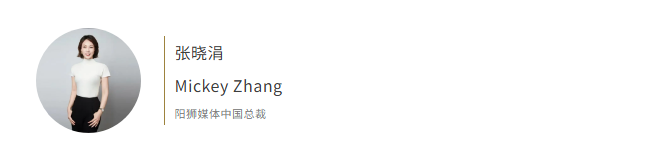 张晓涓

Mickey Zhang

阳狮媒体中国总裁